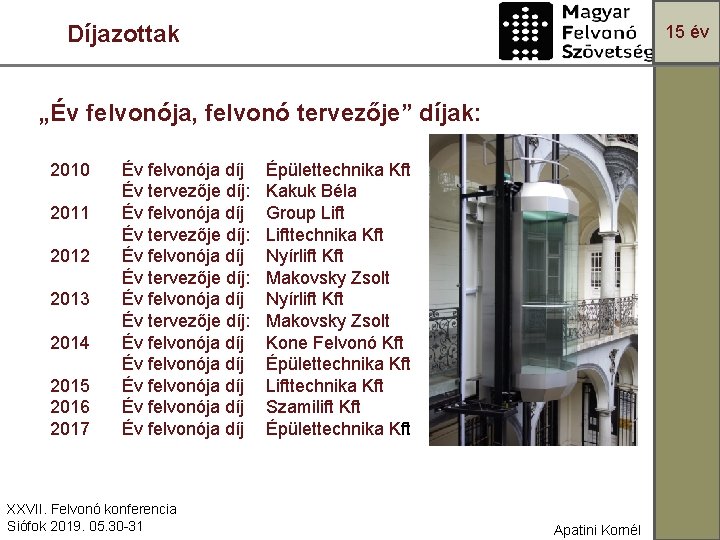 Díjazottak

Magyar
Felvonó
Szövetség

15 év

„Év felvonója, felvonó tervezője” díjak:

2010 Év felvonója díj Épülettechnika Kft
Év tervezője díj: Kakuk Béla
2011 Év felvonója díj Group Lift
Év tervezője díj: Lifttechnika Kft
2012 Év felvonója díj Nyírlift Kft
Év tervezője díj: Makovsky Zsolt
2013 Év felvonója díj Nyírlift Kft
Év tervezője díj: Makovsky Zsolt
2014 Év felvonója díj Kone Felvonó Kft
Év felvonója díj Épülettechnika Kft
2015 Év felvonója díj Lifttechnika Kft
2016 Év felvonója díj Szamilift Kft
2017 Év felvonója díj Épülettechnika Kft

XXVII. Felvonó konferencia
Siófok 2019. 05.30-31

Apatini Kornél